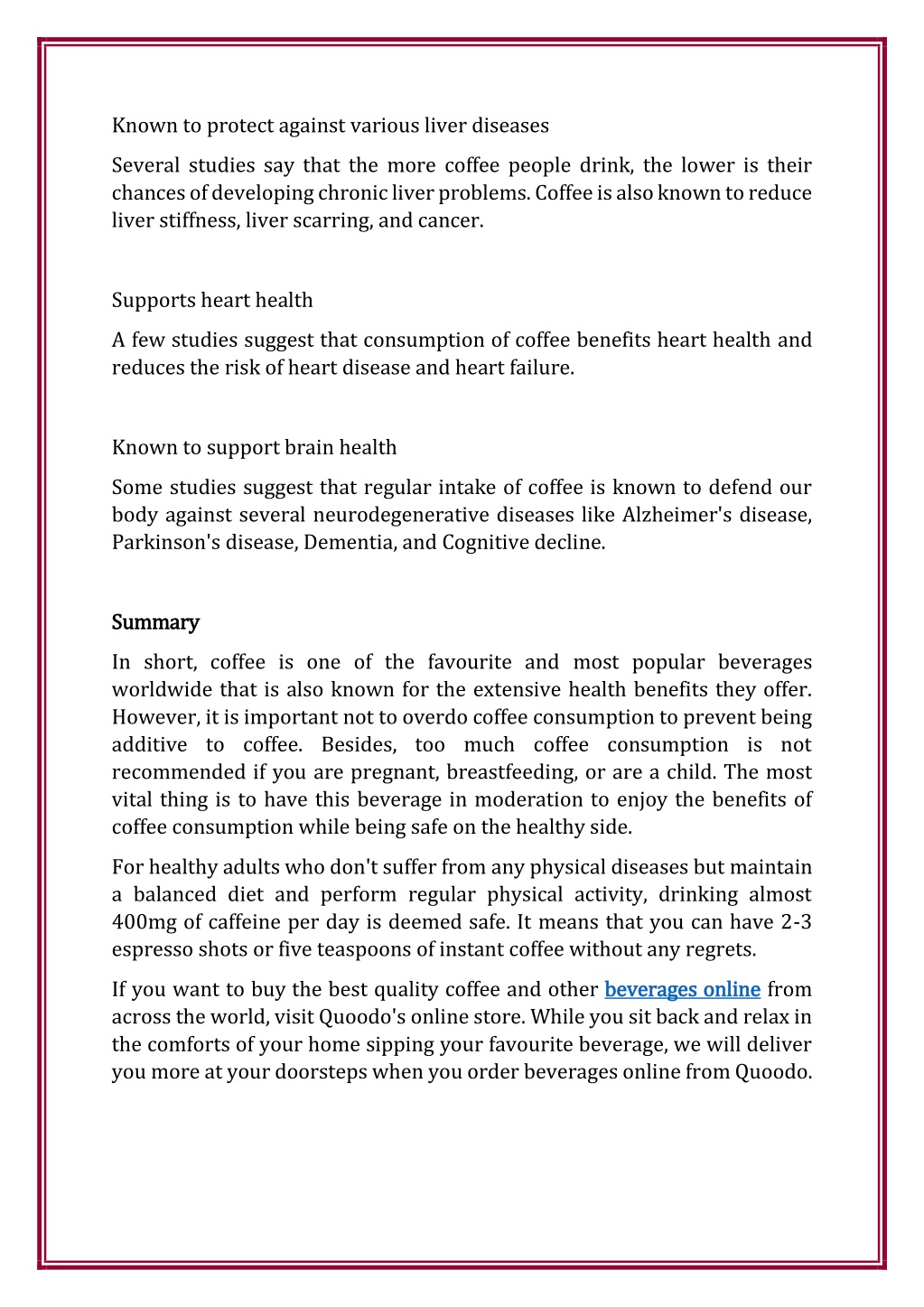 Known to protect against various liver diseases

Several studies say that the more coffee people drink, the lower is their chances of developing chronic liver problems. Coffee is also known to reduce liver stiffness, liver scarring, and cancer.

Supports heart health

A few studies suggest that consumption of coffee benefits heart health and reduces the risk of heart disease and heart failure.

Known to support brain health

Some studies suggest that regular intake of coffee is known to defend our body against several neurodegenerative diseases like Alzheimer's disease, Parkinson's disease, Dementia, and Cognitive decline.

Summary

In short, coffee is one of the favourite and most popular beverages worldwide that is also known for the extensive health benefits they offer. However, it is important not to overdo coffee consumption to prevent being additive to coffee. Besides, too much coffee consumption is not recommended if you are pregnant, breastfeeding, or are a child. The most vital thing is to have this beverage in moderation to enjoy the benefits of coffee consumption while being safe on the healthy side.

For healthy adults who don't suffer from any physical diseases but maintain a balanced diet and perform regular physical activity, drinking almost 400mg of caffeine per day is deemed safe. It means that you can have 2-3 espresso shots or five teaspoons of instant coffee without any regrets.

If you want to buy the best quality coffee and other beverages online from across the world, visit Quoodo's online store. While you sit back and relax in the comforts of your home sipping your favourite beverage, we will deliver you more at your doorsteps when you order beverages online from Quoodo.